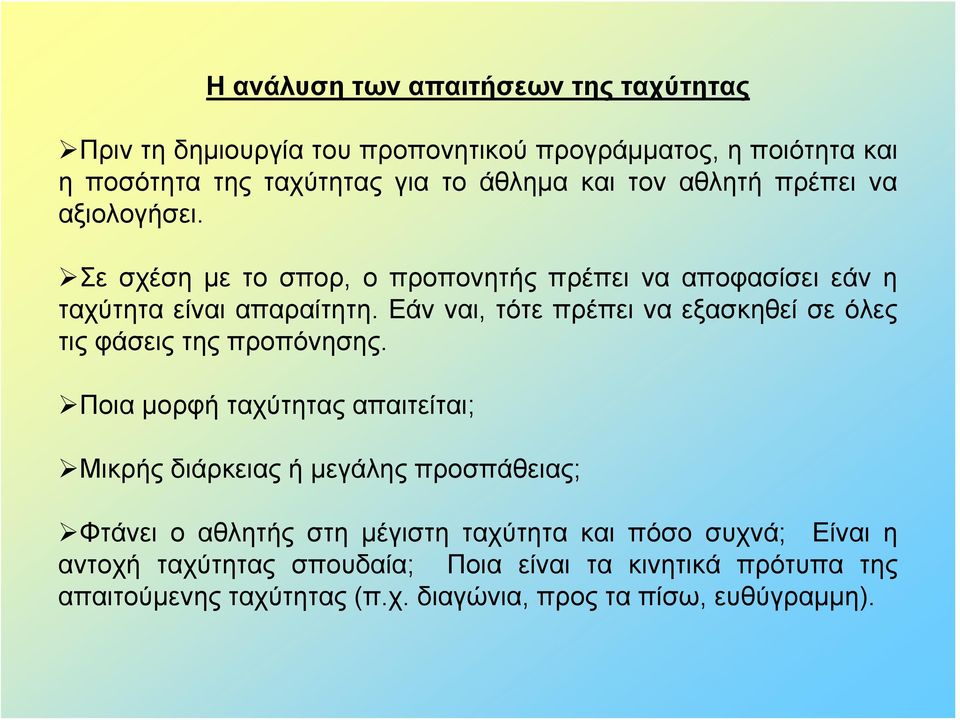 Η ανάλυση των απαιτήσεων της ταχύτητας

➢Πριν τη δημιουργία του προπονητικού προγράμματος, η ποιότητα και η ποσότητα της ταχύτητας για το άθλημα και τον αθλητή πρέπει να αξιολογήσει.

➢Σε σχέση με το σπορ, ο προπονητής πρέπει να αποφασίσει εάν η ταχύτητα είναι απαραίτητη. Εάν ναι, τότε πρέπει να εξασκηθεί σε όλες τις φάσεις της προπόνησης.

➢Ποια μορφή ταχύτητας απαιτείται;

➢Μικρής διάρκειας ή μεγάλης προσπάθειας;

➢Φτάνει ο αθλητής στη μέγιστη ταχύτητα και πόσο συχνά; Είναι η αντοχή ταχύτητας σπουδαία; Ποια είναι τα κινητικά πρότυπα της απαιτούμενης ταχύτητας (π.χ. διαγώνια, προς τα πίσω, ευθύγραμμη).